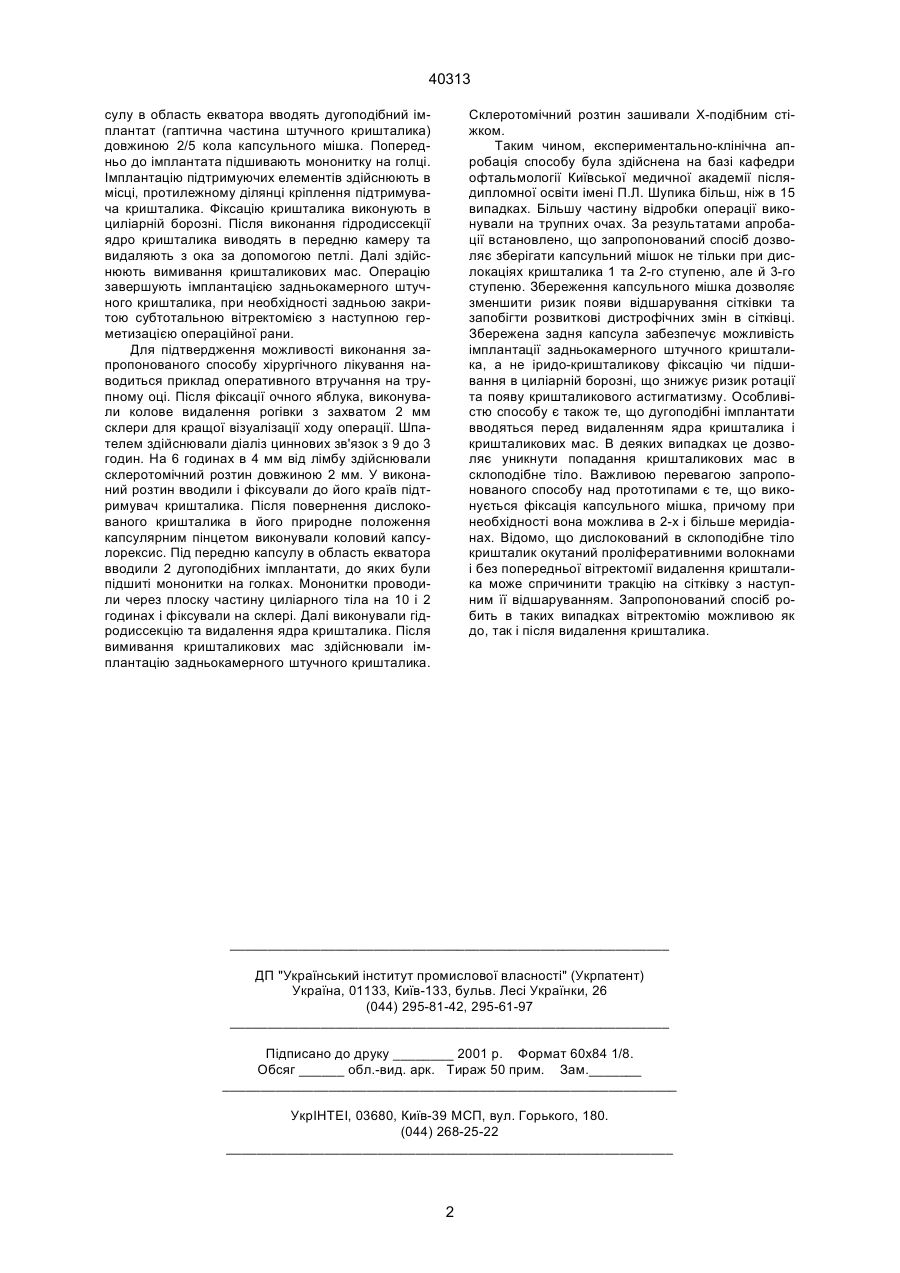 40313

сулу в область екватора вводять дугоподібний імплантат (гаптична частина штучного кришталика) довжиною 2/5 кола капсульного мішка. Попередньо до імплантата підшивають мононитку на голці. Імплантацію підтримуючих елементів здійснюють в місці, протилежному ділянці кріплення підтримувача кришталика. Фіксацію кришталика виконують в циліарній борозні. Після виконання гідродиссекції ядро кришталика виводять в передню камеру та видаляють з ока за допомогою петлі. Далі здійснюють вимивання кришталикових мас. Операцію завершують імплантацією задньокамерного штучного кришталика, при необхідності задньою закритою субтотальною вітректомією з наступною герметизацією операційної рани.

Для підтвердження можливості виконання запропонованого способу хірургічного лікування наводиться приклад оперативного втручання на трупному оці. Після фіксації очного яблука, виконували колове видалення рогівки з захватом 2 мм склери для кращої візуалізації ходу операції. Шпателем здійснювали діаліз циннових зв'язок з 9 до 3 годин. На 6 годинах в 4 мм від лімбу здійснювали склеротомічний розтин довжиною 2 мм. У виконаний розтин вводили і фіксували до його країв підтримувач кришталика. Після повернення дислокованого кришталика в його природне положення капсулярним пінцетом виконували коловий капсулорексис. Під передню капсулу в область екватора вводили 2 дугоподібних імплантати, до яких були підшиті мононитки на голках. Мононитки проводили через плоску частину циліарного тіла на 10 і 2 годинах і фіксували на склері. Далі виконували гідродиссекцію та видалення ядра кришталика. Після вимивання кришталикових мас здійснювали імплантацію задньокамерного штучного кришталика. Склеротомічний розтин зашивали Х-подібним стіжком.

Таким чином, експериментально-клінічна апробація способу була здійснена на базі кафедри офтальмології Київської медичної академії післядипломної освіти імені П.Л. Шупика більш, ніж в 15 випадках. Більшу частину відробки операції виконували на трупних очах. За результатами апробації встановлено, що запропонований спосіб дозволяє зберігати капсульний мішок не тільки при дислокаціях кришталика 1 та 2-го ступеню, але й 3-го ступеню. Збереження капсульного мішка дозволяє зменшити ризик появи відшарування сітківки та запобігти розвиткові дистрофічних змін в сітківці. Збережена задня капсула забезпечує можливість імплантації задньокамерного штучного кришталика, а не іридо-кришталикову фіксацію чи підшивання в циліарній борозні, що знижує ризик ротації та появу кришталикового астигматизму. Особливістю способу є також те, що дугоподібні імплантати вводяться перед видаленням ядра кришталика і кришталикових мас. В деяких випадках це дозволяє уникнути попадання кришталикових мас в склоподібне тіло. Важливою перевагою запропонованого способу над прототипами є те, що виконується фіксація капсульного мішка, причому при необхідності вона можлива в 2-х і більше меридіанах. Відомо, що дислокований в склоподібне тіло кришталик окутаний проліферативними волокнами і без попередньої вітректомії видалення кришталика може спричинити тракцію на сітківку з наступним її відшаруванням. Запропонований спосіб робить в таких випадках вітректомію можливою як до, так і після видалення кришталика.

ДП "Український інститут промислової власності" (Укрпатент)
Україна, 01133, Київ-133, бульв. Лесі Українки, 26
(044) 295-81-42, 295-61-97

Підписано до друку ________ 2001 р. Формат 60х84 1/8.
Обсяг ______ обл.-вид. арк. Тираж 50 прим. Зам._______

УкрІНТЕІ, 03680, Київ-39 МСП, вул. Горького, 180.
(044) 268-25-22

2